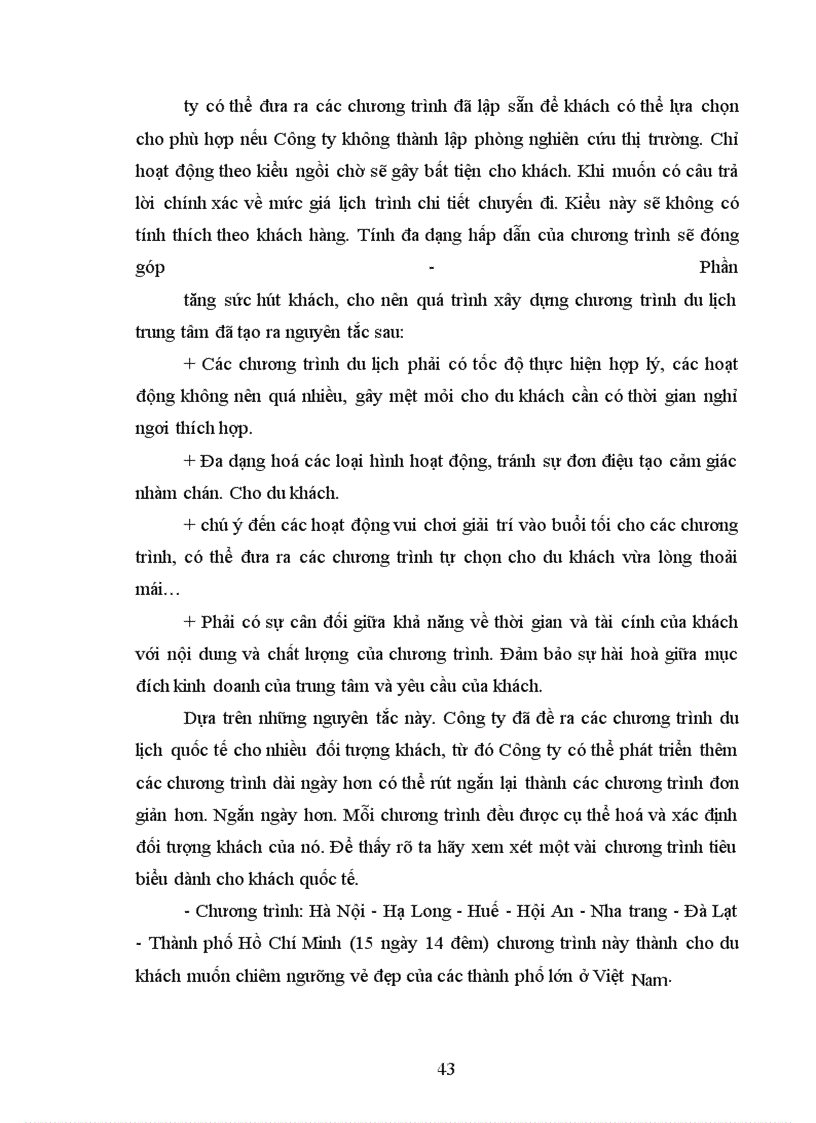 ty có thể đưa ra các chương trình đã lập sẵn để khách có thể lựa chọn cho phù hợp nếu Công ty không thành lập phòng nghiên cứu thị trường. Chỉ hoạt động theo kiểu ngồi chờ sẽ gây bất tiện cho khách. Khi muốn có câu trả lời chính xác về mức giá lịch trình chi tiết chuyến đi. Kiểu này sẽ không có tính thích theo khách hàng. Tính đa dạng hấp dẫn của chương trình sẽ đóng góp - Phần

tăng sức hút khách, cho nên quá trình xây dựng chương trình du lịch trung tâm đã tạo ra nguyên tắc sau:

+ Các chương trình du lịch phải có tốc độ thực hiện hợp lý, các hoạt động không nên quá nhiều, gây mệt mỏi cho du khách cần có thời gian nghỉ ngơi thích hợp.

+ Đa dạng hoá các loại hình hoạt động, tránh sự đơn điệu tạo cảm giác nhàm chán. Cho du khách.

+ chú ý đến các hoạt động vui chơi giải trí vào buổi tối cho các chương trình, có thể đưa ra các chương trình tự chọn cho du khách vừa lòng thoải mái…

+ Phải có sự cân đối giữa khả năng về thời gian và tài cính của khách với nội dung và chất lượng của chương trình. Đảm bảo sự hài hoà giữa mục đích kinh doanh của trung tâm và yêu cầu của khách.

Dựa trên những nguyên tắc này. Công ty đã đề ra các chương trình du lịch quốc tế cho nhiều đối tượng khách, từ đó Công ty có thể phát triển thêm các chương trình dài ngày hơn có thể rút ngắn lại thành các chương trình đơn giản hơn. Ngắn ngày hơn. Mỗi chương trình đều được cụ thể hoá và xác định đối tượng khách của nó. Để thấy rõ ta hãy xem xét một vài chương trình tiêu biểu dành cho khách quốc tế.

- Chương trình: Hà Nội - Hạ Long - Huế - Hội An - Nha trang - Đà Lạt - Thành phố Hồ Chí Minh (15 ngày 14 đêm) chương trình này thành cho du khách muốn chiêm ngưỡng vẻ đẹp của các thành phố lớn ở Việt Nam.

43